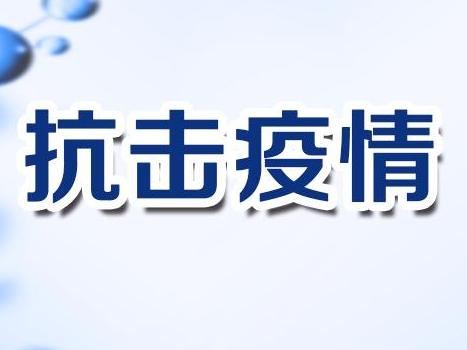 抗击疫情